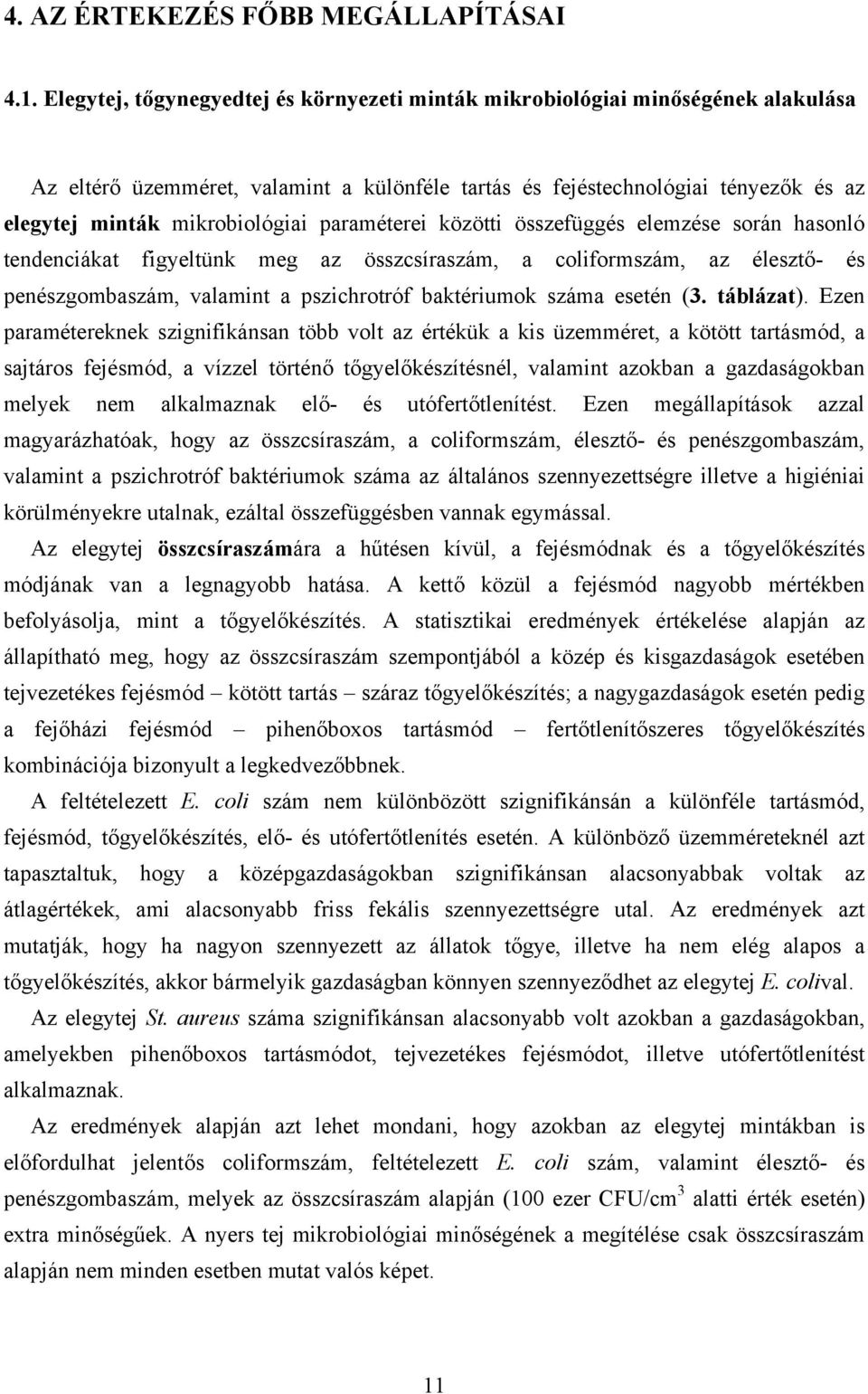 4. AZ ÉRTEKEZÉS FŐBB MEGÁLLAPÍTÁSAI

4.1. Elegytej, tőgynegyedtej és környezeti minták mikrobiológiai minőségének alakulása

Az eltérő üzemméret, valamint a különféle tartás és fejéstechnológiai tényezők és az elegytej minták mikrobiológiai paraméterei közötti összefüggés elemzése során hasonló tendenciákat figyeltünk meg az összcsíraszám, a coliformszám, az élesztő- és penészgombaszám, valamint a pszichrotróf baktériumok száma esetén (3. táblázat). Ezen paramétereknek szignifikánsan több volt az értékük a kis üzemméret, a kötött tartásmód, a sajtáros fejésmód, a vízzel történő tőgyelőkészítésnél, valamint azokban a gazdaságokban melyek nem alkalmaznak elő- és utófertőtlenítést. Ezen megállapítások azzal magyarázhatóak, hogy az összcsíraszám, a coliformszám, élesztő- és penészgombaszám, valamint a pszichrotróf baktériumok száma az általános szennyezettségre illetve a higiéniai körülményekre utalnak, ezáltal összefüggésben vannak egymással.

Az elegytej összcsíraszámára a hűtésen kívül, a fejésmódnak és a tőgyelőkészítés módjának van a legnagyobb hatása. A kettő közül a fejésmód nagyobb mértékben befolyásolja, mint a tőgyelőkészítés. A statisztikai eredmények értékelése alapján az állapítható meg, hogy az összcsíraszám szempontjából a közép és kisgazdaságok esetében tejvezetékes fejésmód – kötött tartás – száraz tőgyelőkészítés; a nagygazdaságok esetén pedig a fejőházi fejésmód – pihenőboxos tartásmód – fertőtlenítőszeres tőgyelőkészítés kombinációja bizonyult a legkedvezőbbnek.

A feltételezett E. coli szám nem különbözött szignifikánsán a különféle tartásmód, fejésmód, tőgyelőkészítés, elő- és utófertőtlenítés esetén. A különböző üzemméreteknél azt tapasztaltuk, hogy a középgazdaságokban szignifikánsan alacsonyabbak voltak az átlagértékek, ami alacsonyabb friss fekális szennyezettségre utal. Az eredmények azt mutatják, hogy ha nagyon szennyezett az állatok tőgye, illetve ha nem elég alapos a tőgyelőkészítés, akkor bármelyik gazdaságban könnyen szennyeződhet az elegytej E. colival.

Az elegytej St. aureus száma szignifikánsan alacsonyabb volt azokban a gazdaságokban, amelyekben pihenőboxos tartásmódot, tejvezetékes fejésmódot, illetve utófertőtlenítést alkalmaznak.

Az eredmények alapján azt lehet mondani, hogy azokban az elegytej mintákban is előfordulhat jelentős coliformszám, feltételezett E. coli szám, valamint élesztő- és penészgombaszám, melyek az összcsíraszám alapján (100 ezer CFU/cm$^3$ alatti érték esetén) extra minőségűek. A nyers tej mikrobiológiai minőségének a megítélése csak összcsíraszám alapján nem minden esetben mutat valós képet.

11